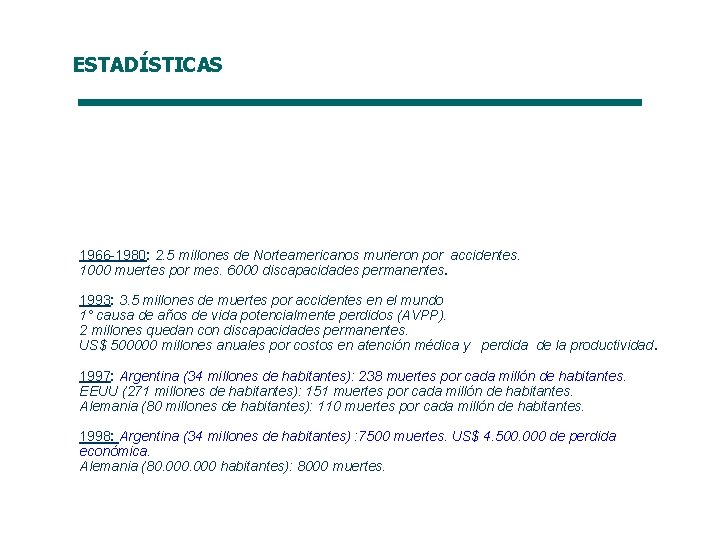 ESTADÍSTICAS

1966-1980: 2.5 millones de Norteamericanos murieron por accidentes.
1000 muertes por mes. 6000 discapacidades permanentes.

1993: 3.5 millones de muertes por accidentes en el mundo
1° causa de años de vida potencialmente perdidos (AVPP).
2 millones quedan con discapacidades permanentes.
US$ 500000 millones anuales por costos en atención médica y perdida de la productividad.

1997: Argentina (34 millones de habitantes): 238 muertes por cada millón de habitantes.
EEUU (271 millones de habitantes): 151 muertes por cada millón de habitantes.
Alemania (80 millones de habitantes): 110 muertes por cada millón de habitantes.

1998: Argentina (34 millones de habitantes) :7500 muertes. US$ 4.500.000 de perdida económica.
Alemania (80.000.000 habitantes): 8000 muertes.